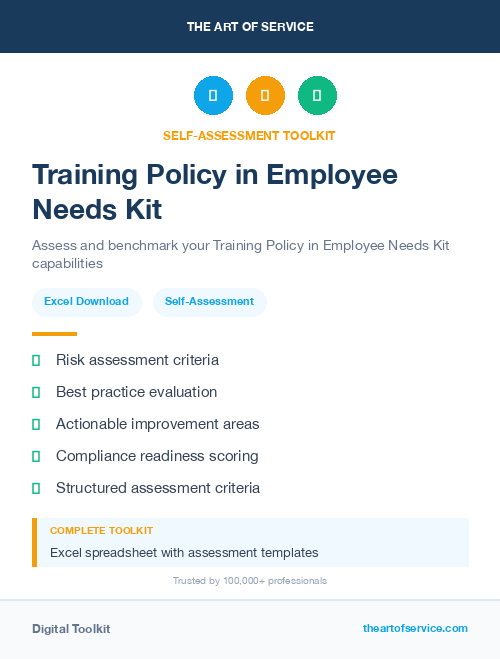 THE ART OF SERVICE

SELF-ASSESSMENT TOOLKIT

Training Policy in Employee Needs Kit

Assess and benchmark your Training Policy in Employee Needs Kit capabilities

Excel Download

Self-Assessment

Risk assessment criteria

Best practice evaluation

Actionable improvement areas

Compliance readiness scoring

Structured assessment criteria

COMPLETE TOOLKIT

Excel spreadsheet with assessment templates

Trusted by 100,000+ professionals

Digital Toolkit

theartofservice.com